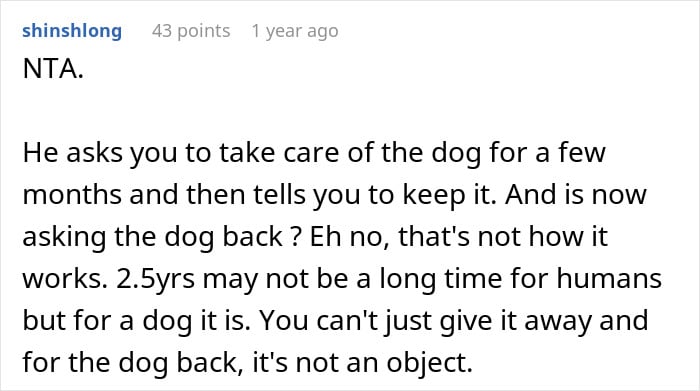 shinshlong 43 points 1 year ago

NTA.

He asks you to take care of the dog for a few months and then tells you to keep it. And is now asking the dog back ? Eh no, that's not how it works. 2.5yrs may not be a long time for humans but for a dog it is. You can't just give it away and for the dog back, it's not an object.